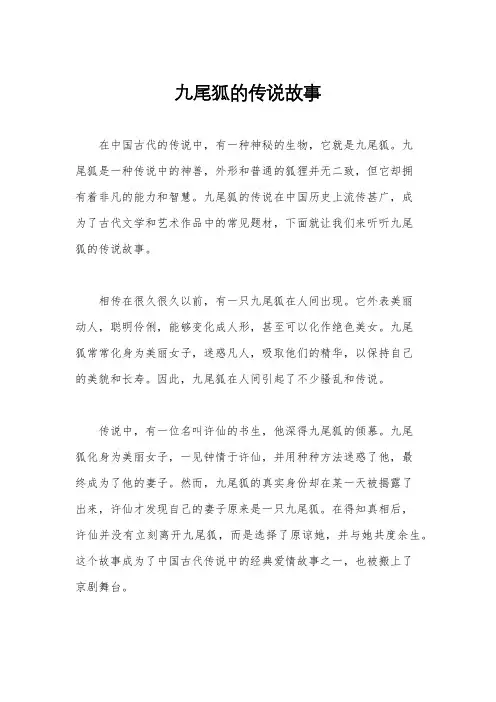 九尾狐的传说故事

在中国古代的传说中，有一种神秘的生物，它就是九尾狐。九尾狐是一种传说中的神兽，外形和普通的狐狸并无二致，但它却拥有着非凡的能力和智慧。九尾狐的传说在中国历史上流传甚广，成为了古代文学和艺术作品中的常见题材，下面就让我们来听听九尾狐的传说故事。

相传在很久很久以前，有一只九尾狐在人间出现。它外表美丽动人，聪明伶俐，能够变化成人形，甚至可以化作绝色美女。九尾狐常常化身为美丽女子，迷惑凡人，吸取他们的精华，以保持自己的美貌和长寿。因此，九尾狐在人间引起了不少骚乱和传说。

传说中，有一位名叫许仙的书生，他深得九尾狐的倾慕。九尾狐化身为美丽女子，一见钟情于许仙，并用种种方法迷惑了他，最终成为了他的妻子。然而，九尾狐的真实身份却在某一天被揭露了出来，许仙才发现自己的妻子原来是一只九尾狐。在得知真相后，许仙并没有立刻离开九尾狐，而是选择了原谅她，并与她共度余生。这个故事成为了中国古代传说中的经典爱情故事之一，也被搬上了京剧舞台。